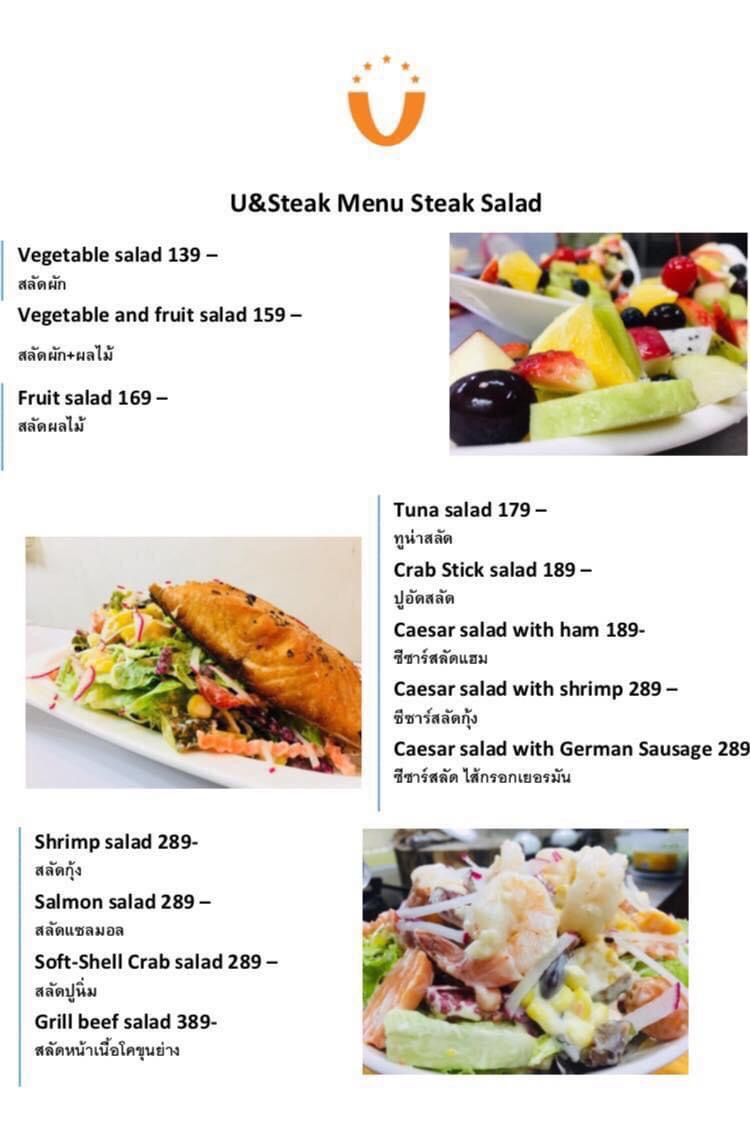 U&Steak Menu Steak Salad

Vegetable salad 139 –
สลัดผัก
Vegetable and fruit salad 159 –
สลัดผัก+ผลไม้

Fruit salad 169 –
สลัดผลไม้

Tuna salad 179 –
ทูน่าสลัด
Crab Stick salad 189 –
ปูอัดสลัด
Caesar salad with ham 189-
ซีซาร์สลัดแฮม
Caesar salad with shrimp 289 –
ซีซาร์สลัดกุ้ง
Caesar salad with German Sausage 289
ซีซาร์สลัด ไส้กรอกเยอรมัน

Shrimp salad 289-
สลัดกุ้ง
Salmon salad 289 –
สลัดแซลมอล
Soft-Shell Crab salad 289 –
สลัดปูนิ่ม
Grill beef salad 389-
สลัดหน้าเนื้อโคขุนย่าง